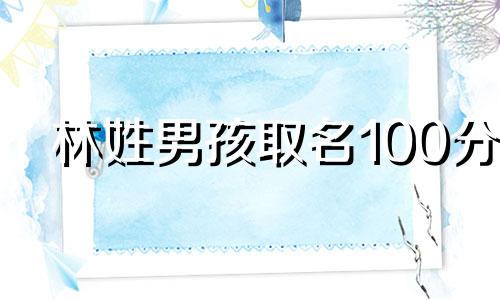 林姓男孩取名100分